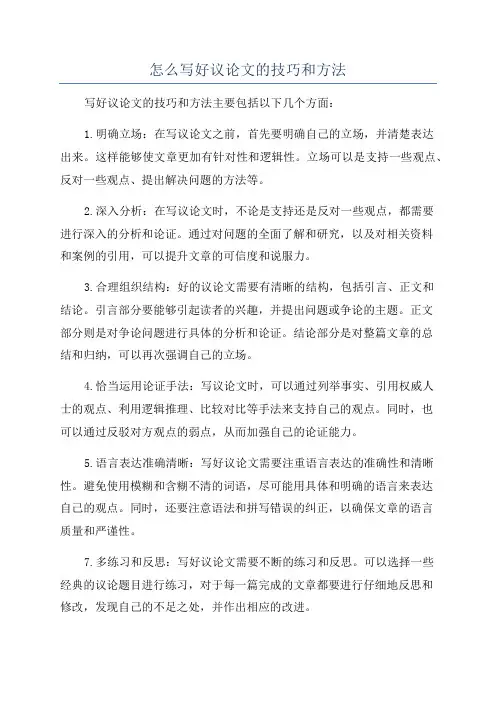 怎么写好议论文的技巧和方法

写好议论文的技巧和方法主要包括以下几个方面：

1.明确立场：在写议论文之前，首先要明确自己的立场，并清楚表达出来。这样能够使文章更加有针对性和逻辑性。立场可以是支持一些观点、反对一些观点、提出解决问题的方法等。

2.深入分析：在写议论文时，不论是支持还是反对一些观点，都需要进行深入的分析和论证。通过对问题的全面了解和研究，以及对相关资料和案例的引用，可以提升文章的可信度和说服力。

3.合理组织结构：好的议论文需要有清晰的结构，包括引言、正文和结论。引言部分要能够引起读者的兴趣，并提出问题或争论的主题。正文部分则是对争论问题进行具体的分析和论证。结论部分是对整篇文章的总结和归纳，可以再次强调自己的立场。

4.恰当运用论证手法：写议论文时，可以通过列举事实、引用权威人士的观点、利用逻辑推理、比较对比等手法来支持自己的观点。同时，也可以通过反驳对方观点的弱点，从而加强自己的论证能力。

5.语言表达准确清晰：写好议论文需要注重语言表达的准确性和清晰性。避免使用模糊和含糊不清的词语，尽可能用具体和明确的语言来表达自己的观点。同时，还要注意语法和拼写错误的纠正，以确保文章的语言质量和严谨性。

7.多练习和反思：写好议论文需要不断的练习和反思。可以选择一些经典的议论题目进行练习，对于每一篇完成的文章都要进行仔细地反思和修改，发现自己的不足之处，并作出相应的改进。